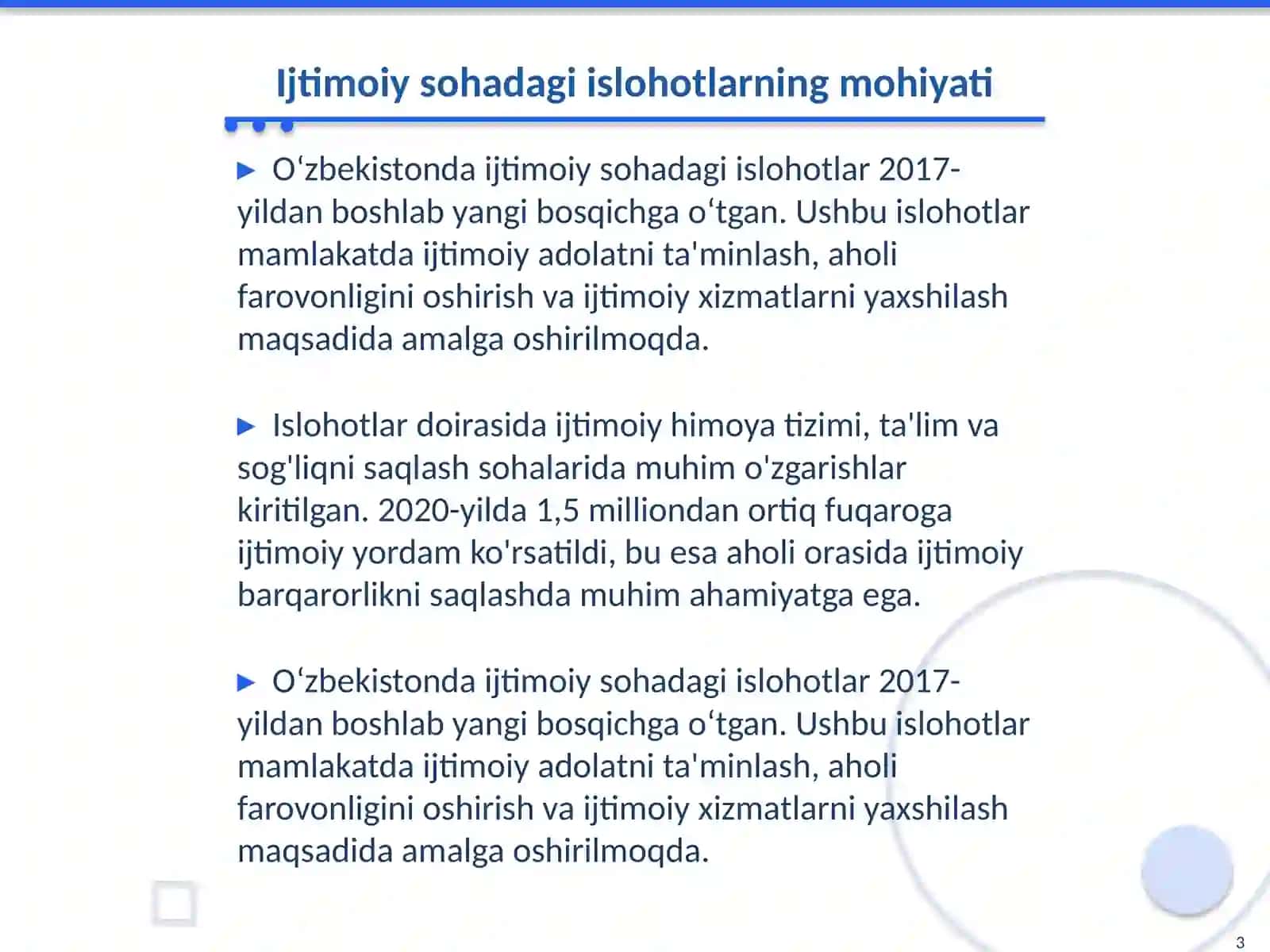 Ijtimoiy sohadagi islohotlarning mohiyati

▶ O'zbekistonda ijtimoiy sohadagi islohotlar 2017-yildan boshlab yangi bosqichga o'tgan. Ushbu islohotlar mamlakatda ijtimoiy adolatni ta'minlash, aholi farovonligini oshirish va ijtimoiy xizmatlarni yaxshilash maqsadida amalga oshirilmoqda.

▶ Islohotlar doirasida ijtimoiy himoya tizimi, ta'lim va sog'liqni saqlash sohalarida muhim o'zgarishlar kiritilgan. 2020-yilda 1,5 milliondan ortiq fuqaroga ijtimoiy yordam ko'rsatildi, bu esa aholi orasida ijtimoiy barqarorlikni saqlashda muhim ahamiyatga ega.

▶ O'zbekistonda ijtimoiy sohadagi islohotlar 2017-yildan boshlab yangi bosqichga o'tgan. Ushbu islohotlar mamlakatda ijtimoiy adolatni ta'minlash, aholi farovonligini oshirish va ijtimoiy xizmatlarni yaxshilash maqsadida amalga oshirilmoqda.

3